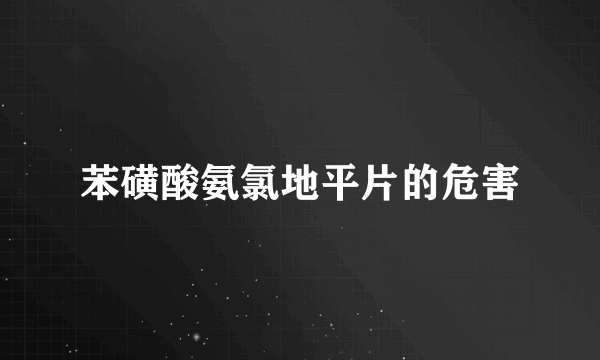 苯磺酸氨氯地平片的危害